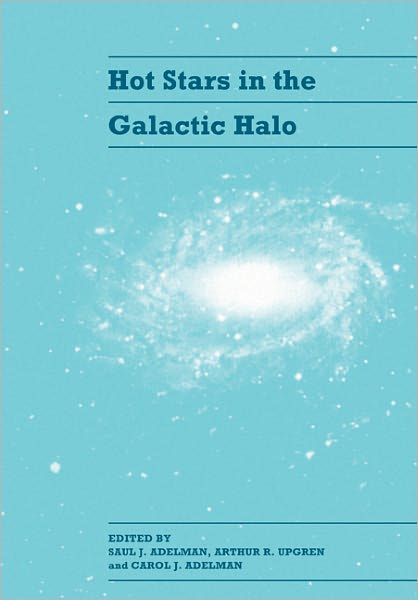 Hot Stars in the Galactic Halo

EDITED BY
SAUL J. ADELMAN, ARTHUR R. UPGREN
and CAROL J. ADELMAN